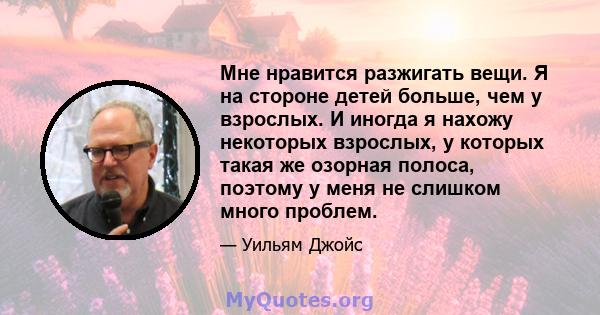 Мне нравится разжигать вещи. Я на стороне детей больше, чем у взрослых. И иногда я нахожу некоторых взрослых, у которых такая же озорная полоса, поэтому у меня не слишком много проблем.

— Уильям Джойс

MyQuotes.org